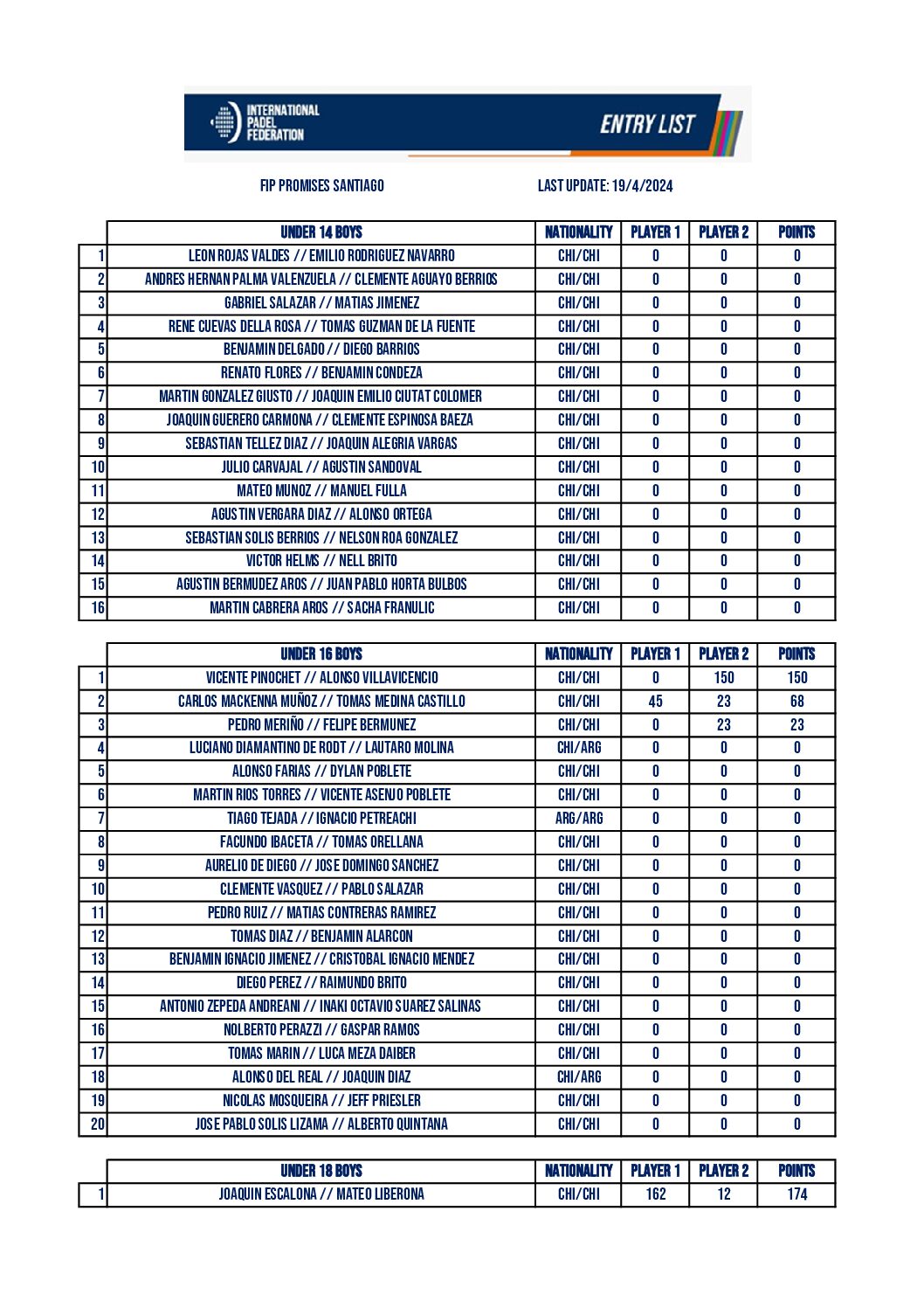 INTERNATIONAL PADEL FEDERATION

ENTRY LIST

FIP PROMISES SANTIAGO

LAST UPDATE: 19/4/2024

| | UNDER 14 BOYS | NATIONALITY | PLAYER 1 | PLAYER 2 | POINTS |
|---|---|---|---|---|---|
| 1 | LEON ROJAS VALDES // EMILIO RODRIGUEZ NAVARRO | CHI/CHI | 0 | 0 | 0 |
| 2 | ANDRES HERNAN PALMA VALENZUELA // CLEMENTE AGUAYO BERRIOS | CHI/CHI | 0 | 0 | 0 |
| 3 | GABRIEL SALAZAR // MATIAS JIMENEZ | CHI/CHI | 0 | 0 | 0 |
| 4 | RENE CUEVAS DELLA ROSA // TOMAS GUZMAN DE LA FUENTE | CHI/CHI | 0 | 0 | 0 |
| 5 | BENJAMIN DELGADO // DIEGO BARRIOS | CHI/CHI | 0 | 0 | 0 |
| 6 | RENATO FLORES // BENJAMIN CONDEZA | CHI/CHI | 0 | 0 | 0 |
| 7 | MARTIN GONZALEZ GIUSTO // JOAQUIN EMILIO CIUTAT COLOMER | CHI/CHI | 0 | 0 | 0 |
| 8 | JOAQUIN GUERERO CARMONA // CLEMENTE ESPINOSA BAEZA | CHI/CHI | 0 | 0 | 0 |
| 9 | SEBASTIAN TELLEZ DIAZ // JOAQUIN ALEGRIA VARGAS | CHI/CHI | 0 | 0 | 0 |
| 10 | JULIO CARVAJAL // AGUSTIN SANDOVAL | CHI/CHI | 0 | 0 | 0 |
| 11 | MATEO MUNOZ // MANUEL FULLA | CHI/CHI | 0 | 0 | 0 |
| 12 | AGUSTIN VERGARA DIAZ // ALONSO ORTEGA | CHI/CHI | 0 | 0 | 0 |
| 13 | SEBASTIAN SOLIS BERRIOS // NELSON ROA GONZALEZ | CHI/CHI | 0 | 0 | 0 |
| 14 | VICTOR HELMS // NELL BRITO | CHI/CHI | 0 | 0 | 0 |
| 15 | AGUSTIN BERMUDEZ AROS // JUAN PABLO HORTA BULBOS | CHI/CHI | 0 | 0 | 0 |
| 16 | MARTIN CABRERA AROS // SACHA FRANULIC | CHI/CHI | 0 | 0 | 0 |

| | UNDER 16 BOYS | NATIONALITY | PLAYER 1 | PLAYER 2 | POINTS |
|---|---|---|---|---|---|
| 1 | VICENTE PINOCHET // ALONSO VILLAVICENCIO | CHI/CHI | 0 | 150 | 150 |
| 2 | CARLOS MACKENNA MUÑOZ // TOMAS MEDINA CASTILLO | CHI/CHI | 45 | 23 | 68 |
| 3 | PEDRO MERIÑO // FELIPE BERMUNEZ | CHI/CHI | 0 | 23 | 23 |
| 4 | LUCIANO DIAMANTINO DE RODT // LAUTARO MOLINA | CHI/ARG | 0 | 0 | 0 |
| 5 | ALONSO FARIAS // DYLAN POBLETE | CHI/CHI | 0 | 0 | 0 |
| 6 | MARTIN RIOS TORRES // VICENTE ASENJO POBLETE | CHI/CHI | 0 | 0 | 0 |
| 7 | TIAGO TEJADA // IGNACIO PETREACHI | ARG/ARG | 0 | 0 | 0 |
| 8 | FACUNDO IBACETA // TOMAS ORELLANA | CHI/CHI | 0 | 0 | 0 |
| 9 | AURELIO DE DIEGO // JOSE DOMINGO SANCHEZ | CHI/CHI | 0 | 0 | 0 |
| 10 | CLEMENTE VASQUEZ // PABLO SALAZAR | CHI/CHI | 0 | 0 | 0 |
| 11 | PEDRO RUIZ // MATIAS CONTRERAS RAMIREZ | CHI/CHI | 0 | 0 | 0 |
| 12 | TOMAS DIAZ // BENJAMIN ALARCON | CHI/CHI | 0 | 0 | 0 |
| 13 | BENJAMIN IGNACIO JIMENEZ // CRISTOBAL IGNACIO MENDEZ | CHI/CHI | 0 | 0 | 0 |
| 14 | DIEGO PEREZ // RAIMUNDO BRITO | CHI/CHI | 0 | 0 | 0 |
| 15 | ANTONIO ZEPEDA ANDREANI // INAKI OCTAVIO SUAREZ SALINAS | CHI/CHI | 0 | 0 | 0 |
| 16 | NOLBERTO PERAZZI // GASPAR RAMOS | CHI/CHI | 0 | 0 | 0 |
| 17 | TOMAS MARIN // LUCA MEZA DAIBER | CHI/CHI | 0 | 0 | 0 |
| 18 | ALONSO DEL REAL // JOAQUIN DIAZ | CHI/ARG | 0 | 0 | 0 |
| 19 | NICOLAS MOSQUEIRA // JEFF PRIESLER | CHI/CHI | 0 | 0 | 0 |
| 20 | JOSE PABLO SOLIS LIZAMA // ALBERTO QUINTANA | CHI/CHI | 0 | 0 | 0 |

| | UNDER 18 BOYS | NATIONALITY | PLAYER 1 | PLAYER 2 | POINTS |
|---|---|---|---|---|---|
| 1 | JOAQUIN ESCALONA // MATEO LIBERONA | CHI/CHI | 162 | 12 | 174 |